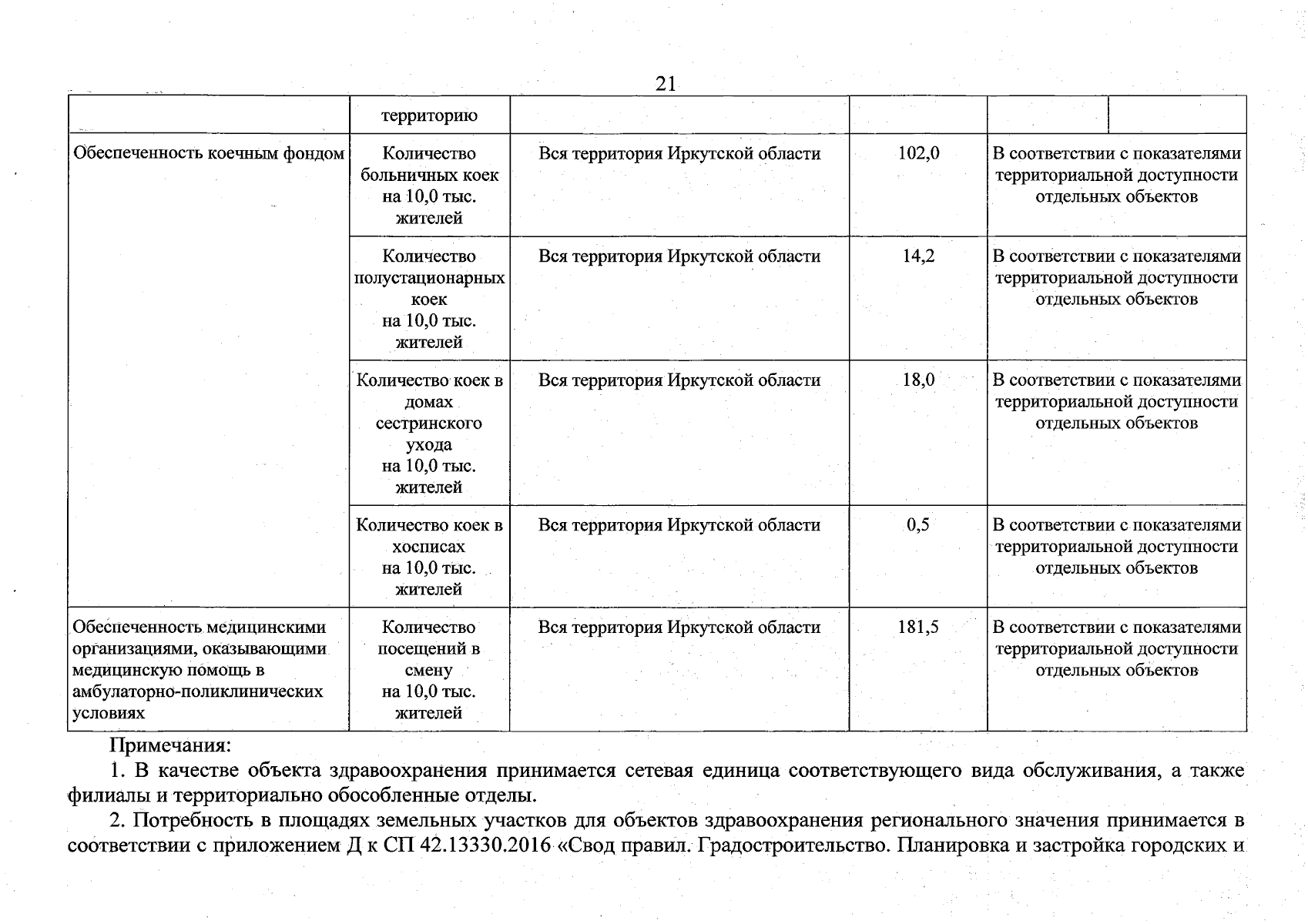 21

| | территорию | | | | |
|---|---|---|---|---|---|
| Обеспеченность коечным фондом | Количество больничных коек на 10,0 тыс. жителей | Вся территория Иркутской области | 102,0 | В соответствии с показателями территориальной доступности отдельных объектов | |
| | Количество полустационарных коек на 10,0 тыс. жителей | Вся территория Иркутской области | 14,2 | В соответствии с показателями территориальной доступности отдельных объектов | |
| | Количество коек в домах сестринского ухода на 10,0 тыс. жителей | Вся территория Иркутской области | 18,0 | В соответствии с показателями территориальной доступности отдельных объектов | |
| | Количество коек в хосписах на 10,0 тыс. жителей | Вся территория Иркутской области | 0,5 | В соответствии с показателями территориальной доступности отдельных объектов | |
| Обеспеченность медицинскими организациями, оказывающими медицинскую помощь в амбулаторно-поликлинических условиях | Количество посещений в смену на 10,0 тыс. жителей | Вся территория Иркутской области | 181,5 | В соответствии с показателями территориальной доступности отдельных объектов | |

Примечания:

1. В качестве объекта здравоохранения принимается сетевая единица соответствующего вида обслуживания, а также филиалы и территориально обособленные отделы.

2. Потребность в площадях земельных участков для объектов здравоохранения регионального значения принимается в соответствии с приложением Д к СП 42.13330.2016 «Свод правил. Градостроительство. Планировка и застройка городских и